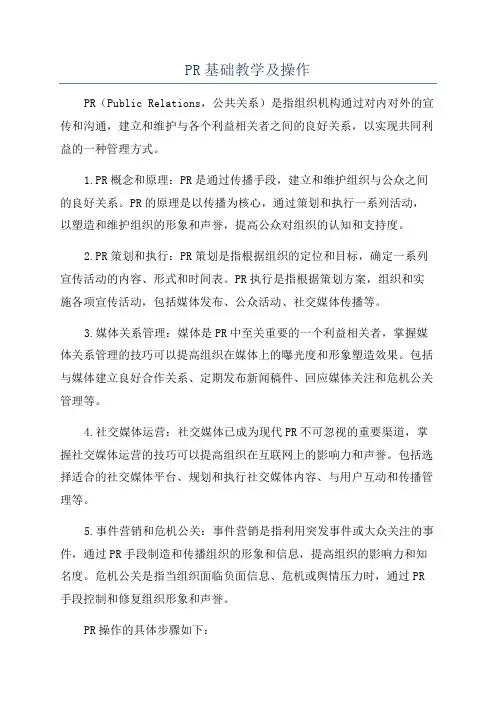 PR基础教学及操作

PR（Public Relations，公共关系）是指组织机构通过对内对外的宣传和沟通，建立和维护与各个利益相关者之间的良好关系，以实现共同利益的一种管理方式。

1.PR概念和原理：PR是通过传播手段，建立和维护组织与公众之间的良好关系。PR的原理是以传播为核心，通过策划和执行一系列活动，以塑造和维护组织的形象和声誉，提高公众对组织的认知和支持度。

2.PR策划和执行：PR策划是指根据组织的定位和目标，确定一系列宣传活动的内容、形式和时间表。PR执行是指根据策划方案，组织和实施各项宣传活动，包括媒体发布、公众活动、社交媒体传播等。

3.媒体关系管理：媒体是PR中至关重要的一个利益相关者，掌握媒体关系管理的技巧可以提高组织在媒体上的曝光度和形象塑造效果。包括与媒体建立良好合作关系、定期发布新闻稿件、回应媒体关注和危机公关管理等。

4.社交媒体运营：社交媒体已成为现代PR不可忽视的重要渠道，掌握社交媒体运营的技巧可以提高组织在互联网上的影响力和声誉。包括选择适合的社交媒体平台、规划和执行社交媒体内容、与用户互动和传播管理等。

5.事件营销和危机公关：事件营销是指利用突发事件或大众关注的事件，通过PR手段制造和传播组织的形象和信息，提高组织的影响力和知名度。危机公关是指当组织面临负面信息、危机或舆情压力时，通过PR手段控制和修复组织形象和声誉。

PR操作的具体步骤如下：